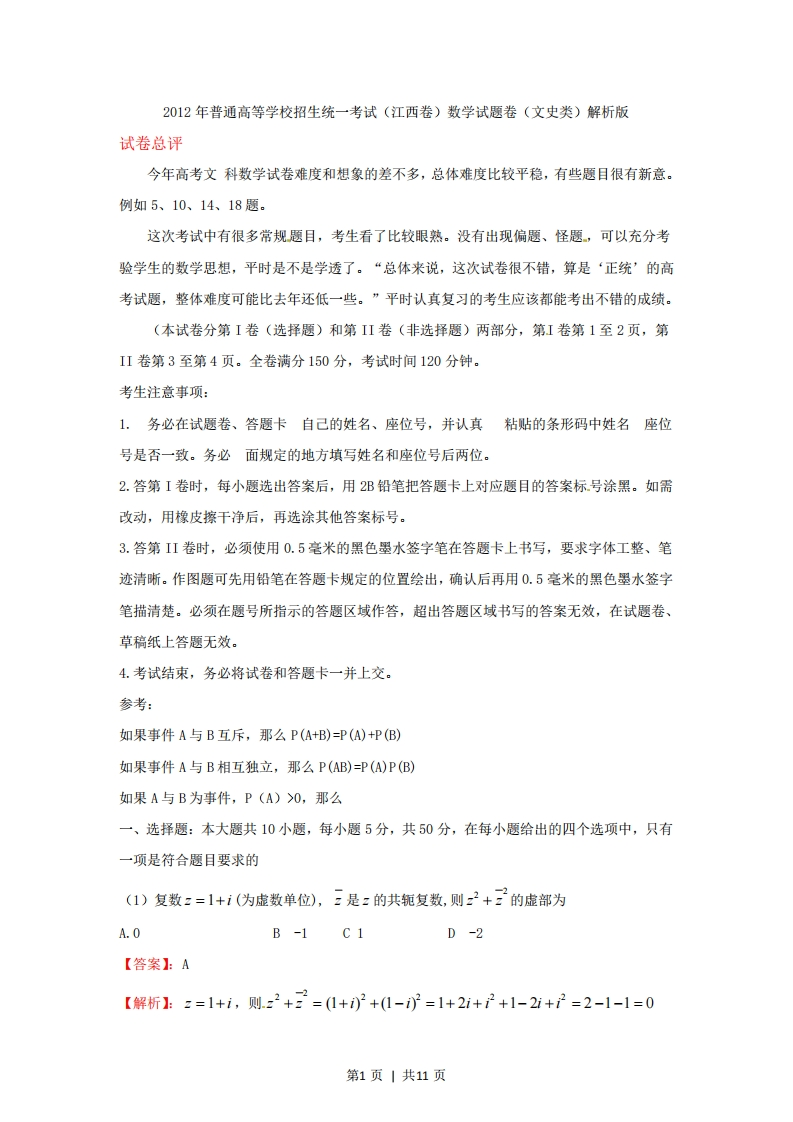 2012年普通高等学校招生统一考试（江西卷）数学试题卷（文史类）解析版

试卷总评

今年高考文 科数学试卷难度和想象的差不多，总体难度比较平稳，有些题目很有新意。例如5、10、14、18题。

这次考试中有很多常规题目，考生看了比较眼熟。没有出现偏题、怪题，可以充分考验学生的数学思想，平时是不是学透了。“总体来说，这次试卷很不错，算是‘正统’的高考试题，整体难度可能比去年还低一些。”平时认真复习的考生应该都能考出不错的成绩。

（本试卷分第I卷（选择题）和第II卷（非选择题）两部分，第I卷第1至2页，第II卷第3至第4页。全卷满分150分，考试时间120分钟。

考生注意事项：

1. 务必在试题卷、答题卡 自己的姓名、座位号，并认真 粘贴的条形码中姓名 座位号是否一致。务必 面规定的地方填写姓名和座位号后两位。

2.答第I卷时，每小题选出答案后，用2B铅笔把答题卡上对应题目的答案标号涂黑。如需改动，用橡皮擦干净后，再选涂其他答案标号。

3.答第II卷时，必须使用0.5毫米的黑色墨水签字笔在答题卡上书写，要求字体工整、笔迹清晰。作图题可先用铅笔在答题卡规定的位置绘出，确认后再用0.5毫米的黑色墨水签字笔描清楚。必须在题号所指示的答题区域作答，超出答题区域书写的答案无效，在试题卷、草稿纸上答题无效。

4.考试结束，务必将试卷和答题卡一并上交。

参考：

如果事件A与B互斥，那么P(A+B)=P(A)+P(B)

如果事件A与B相互独立，那么P(AB)=P(A)P(B)

如果A与B为事件，P（A）>0，那么

一、选择题：本大题共10小题，每小题5分，共50分，在每小题给出的四个选项中，只有一项是符合题目要求的

（1）复数$z=1+i$(为虚数单位)，$\bar{z}$是$z$的共轭复数，则$z^2+\bar{z}^2$的虚部为

A.0 B -1 C 1 D -2

【答案】：A

【解析】：$z=1+i$，则$z^2+\bar{z}^2=(1+i)^2+(1-i)^2=1+2i+i^2+1-2i+i^2=2-1-1=0$

第1页 | 共11页